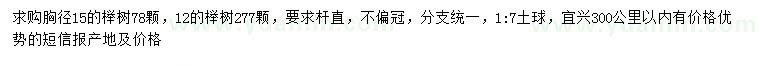 求购胸径15的榉树78颗，12的榉树277颗，要求杆直，不偏冠，分支统一，1:7土球，宜兴300公里以内有价格优势的短信报产地及价格